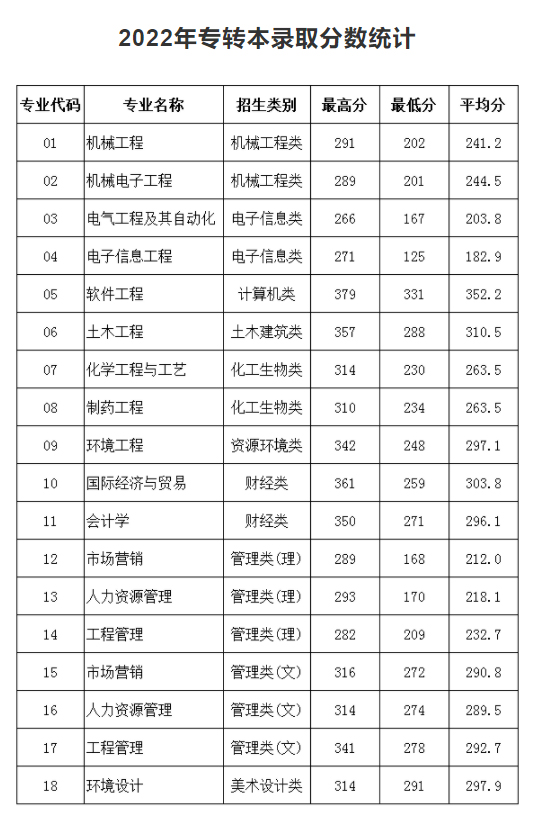 2022年专转本录取分数统计

| 专业代码 | 专业名称 | 招生类别 | 最高分 | 最低分 | 平均分 |
|---|---|---|---|---|---|
| 01 | 机械工程 | 机械工程类 | 291 | 202 | 241.2 |
| 02 | 机械电子工程 | 机械工程类 | 289 | 201 | 244.5 |
| 03 | 电气工程及其自动化 | 电子信息类 | 266 | 167 | 203.8 |
| 04 | 电子信息工程 | 电子信息类 | 271 | 125 | 182.9 |
| 05 | 软件工程 | 计算机类 | 379 | 331 | 352.2 |
| 06 | 土木工程 | 土木建筑类 | 357 | 288 | 310.5 |
| 07 | 化学工程与工艺 | 化工生物类 | 314 | 230 | 263.5 |
| 08 | 制药工程 | 化工生物类 | 310 | 234 | 263.5 |
| 09 | 环境工程 | 资源环境类 | 342 | 248 | 297.1 |
| 10 | 国际经济与贸易 | 财经类 | 361 | 259 | 303.8 |
| 11 | 会计学 | 财经类 | 350 | 271 | 296.1 |
| 12 | 市场营销 | 管理类(理) | 289 | 168 | 212.0 |
| 13 | 人力资源管理 | 管理类(理) | 293 | 170 | 218.1 |
| 14 | 工程管理 | 管理类(理) | 282 | 209 | 232.7 |
| 15 | 市场营销 | 管理类(文) | 316 | 272 | 290.8 |
| 16 | 人力资源管理 | 管理类(文) | 314 | 274 | 289.5 |
| 17 | 工程管理 | 管理类(文) | 341 | 278 | 292.7 |
| 18 | 环境设计 | 美术设计类 | 314 | 291 | 297.9 |